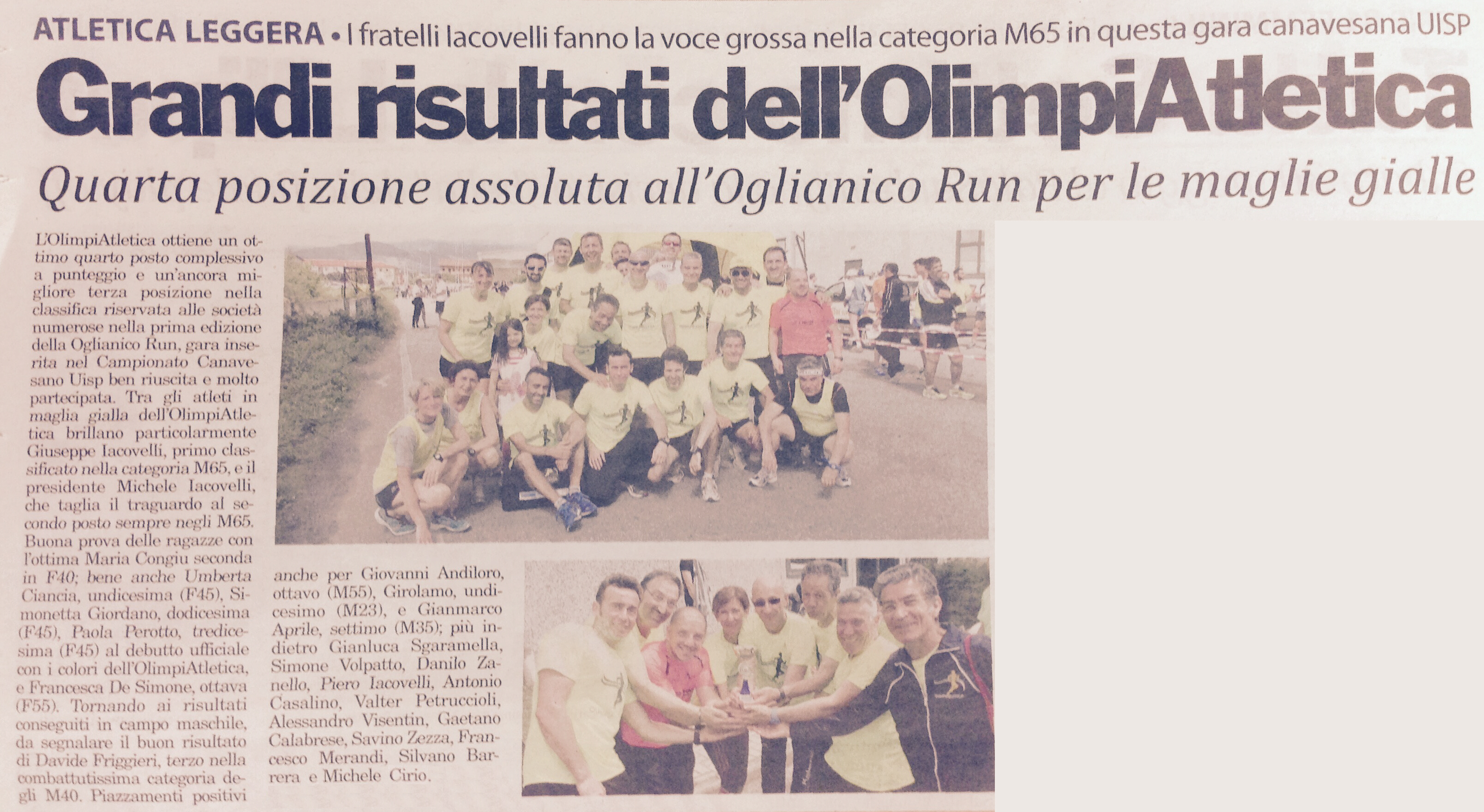 ATLETICA LEGGERA • I fratelli Iacovelli fanno la voce grossa nella categoria M65 in questa gara canavesana UISP

Grandi risultati dell'OlimpiAtletica

Quarta posizione assoluta all'Oglianico Run per le maglie gialle

L'OlimpiAtletica ottiene un ottimo quarto posto complessivo a punteggio e un'ancora migliore terza posizione nella classifica riservata alle società numerose nella prima edizione della Oglianico Run, gara inserita nel Campionato Canavesano Uisp ben riuscita e molto partecipata. Tra gli atleti in maglia gialla dell'OlimpiAtletica brillano particolarmente Giuseppe Iacovelli, primo classificato nella categoria M65, e il presidente Michele Iacovelli, che taglia il traguardo al secondo posto sempre negli M65. Buona prova delle ragazze con l'ottima Maria Congiu seconda in F40; bene anche Umberta Ciancia, undicesima (F45), Simonetta Giordano, dodicesima (F45), Paola Perotto, tredicesima (F45) al debutto ufficiale con i colori dell'OlimpiAtletica, e Francesca De Simone, ottava (F55). Tornando ai risultati conseguiti in campo maschile, da segnalare il buon risultato di Davide Friggieri, terzo nella combattutissima categoria degli M40. Piazzamenti positivi anche per Giovanni Andiloro, ottavo (M55), Girolamo, undicesimo (M23), e Gianmarco Aprile, settimo (M35); più indietro Gianluca Sgaramella, Simone Volpatto, Danilo Zanello, Piero Iacovelli, Antonio Casalino, Valter Petruccioli, Alessandro Visentin, Gaetano Calabrese, Savino Zezza, Francesco Merandi, Silvano Barrera e Michele Cirio.